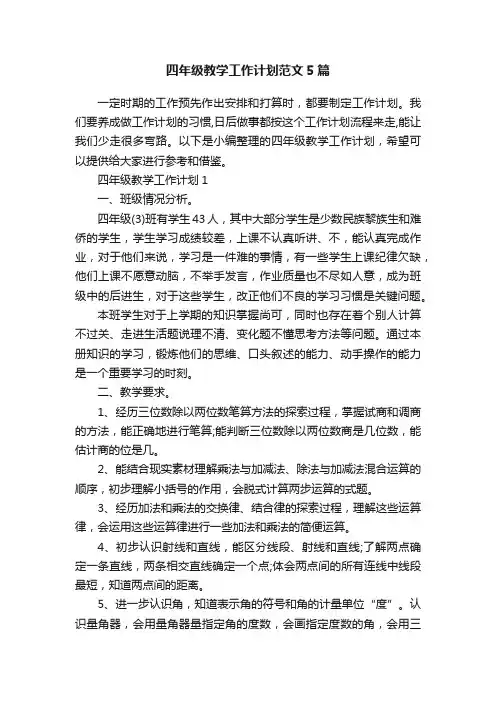 四年级教学工作计划范文5篇

一定时期的工作预先作出安排和打算时，都要制定工作计划。我们要养成做工作计划的习惯,日后做事都按这个工作计划流程来走,能让我们少走很多弯路。以下是小编整理的四年级教学工作计划，希望可以提供给大家进行参考和借鉴。

四年级教学工作计划1

一、班级情况分析。

四年级(3)班有学生43人，其中大部分学生是少数民族黎族生和难侨的学生，学生学习成绩较差，上课不认真听讲、不，能认真完成作业，对于他们来说，学习是一件难的事情，有一些学生上课纪律欠缺，他们上课不愿意动脑，不举手发言，作业质量也不尽如人意，成为班级中的后进生，对于这些学生，改正他们不良的学习习惯是关键问题。

本班学生对于上学期的知识掌握尚可，同时也存在着个别人计算不过关、走进生活题说理不清、变化题不懂思考方法等问题。通过本册知识的学习，锻炼他们的思维、口头叙述的能力、动手操作的能力是一个重要学习的时刻。

二、教学要求。

1、经历三位数除以两位数笔算方法的探索过程，掌握试商和调商的方法，能正确地进行笔算;能判断三位数除以两位数商是几位数，能估计商的位是几。

2、能结合现实素材理解乘法与加减法、除法与加减法混合运算的顺序，初步理解小括号的作用，会脱式计算两步运算的式题。

3、经历加法和乘法的交换律、结合律的探索过程，理解这些运算律，会运用这些运算律进行一些加法和乘法的简便运算。

4、初步认识射线和直线，能区分线段、射线和直线;了解两点确定一条直线，两条相交直线确定一个点;体会两点间的所有连线中线段最短，知道两点间的距离。

5、进一步认识角，知道表示角的符号和角的计量单位“度”。认识量角器，会用量角器量指定角的度数，会画指定度数的角，会用三